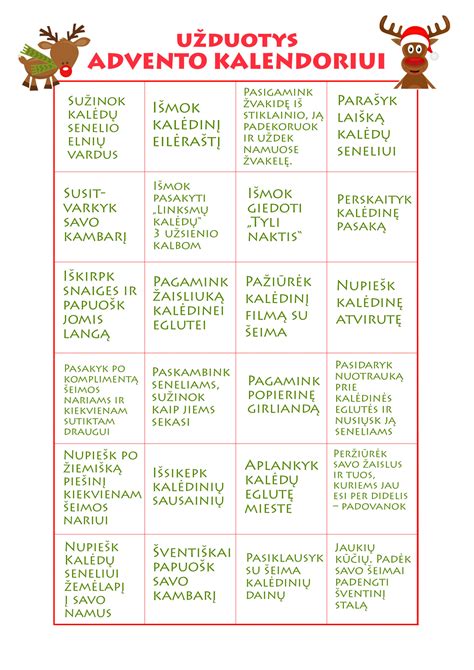 UŽDUOTYS
ADVENTO KALENDORIUI

| | | | |
|---|---|---|---|
| Sužinok kalėdų senelio elnių vardus | Išmok kalėdinį eilėraštį | Pasigamink žvakidę iš stiklainio, ją padekoruok ir uždek namuose žvakelę. | Parašyk laišką kalėdų seneliui |
| Susitvarkyk savo kambarį | Išmok pasakyti „Linksmų kalėdų" 3 užsienio kalbom | Išmok giedoti „Tyli naktis" | Perskaityk kalėdinę pasaką |
| Iškirpk snaiges ir papuošk jomis langą | Pagamink žaisliuką kalėdinei eglutei | Pažiūrėk kalėdinį filmą su šeima | Nupiešk kalėdinę atvirutę |
| Pasakyk po komplimentą šeimos nariams ir kiekvienam sutiktam draugui | Paskambink seneliams, sužinok kaip jiems sekasi | Pagamink popierinę girliandą | Pasidaryk nuotrauką prie kalėdinės eglutės ir nusiųsk ją seneliams |
| Nupiešk po žiemišką piešinį kiekvienam šeimos nariui | Išsikepk kalėdinių sausainių | Aplankyk kalėdų eglutę mieste | Peržiūrėk savo žaislus ir tuos, kuriems jau esi per didelis – padovanok |
| Nupiešk Kalėdų seneliui žemėlapį į savo namus | Šventiškai papuošk savo kambarį | Pasiklausyk su šeima kalėdinių dainų | Jaukių kūčių. Padėk savo šeimai padengti šventinį stalą |